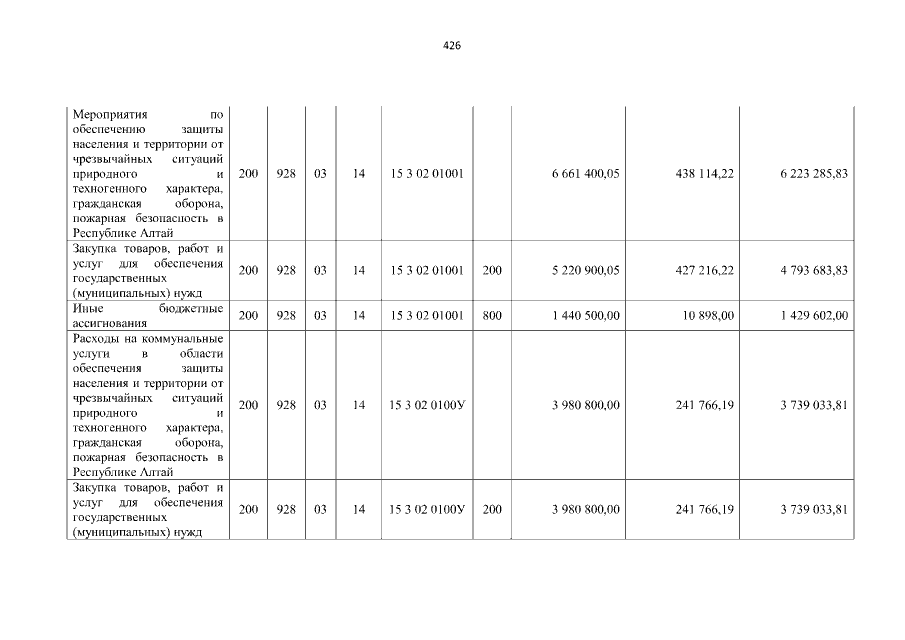 426

| | | | | | | | | | |
|---|---|---|---|---|---|---|---|---|---|
| Мероприятия по обеспечению защиты населения и территории от чрезвычайных ситуаций природного и техногенного характера, гражданская оборона, пожарная безопасность в Республике Алтай | 200 | 928 | 03 | 14 | 15 3 02 01001 | | 6 661 400,05 | 438 114,22 | 6 223 285,83 |
| Закупка товаров, работ и услуг для обеспечения государственных (муниципальных) нужд | 200 | 928 | 03 | 14 | 15 3 02 01001 | 200 | 5 220 900,05 | 427 216,22 | 4 793 683,83 |
| Иные бюджетные ассигнования | 200 | 928 | 03 | 14 | 15 3 02 01001 | 800 | 1 440 500,00 | 10 898,00 | 1 429 602,00 |
| Расходы на коммунальные услуги в области обеспечения защиты населения и территории от чрезвычайных ситуаций природного и техногенного характера, гражданская оборона, пожарная безопасность в Республике Алтай | 200 | 928 | 03 | 14 | 15 3 02 0100У | | 3 980 800,00 | 241 766,19 | 3 739 033,81 |
| Закупка товаров, работ и услуг для обеспечения государственных (муниципальных) нужд | 200 | 928 | 03 | 14 | 15 3 02 0100У | 200 | 3 980 800,00 | 241 766,19 | 3 739 033,81 |